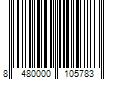 8 480000 105783